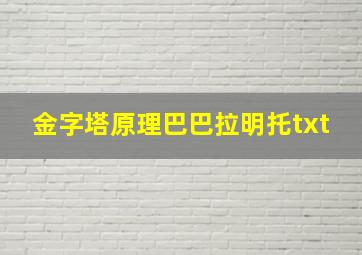 金字塔原理巴巴拉明托txt